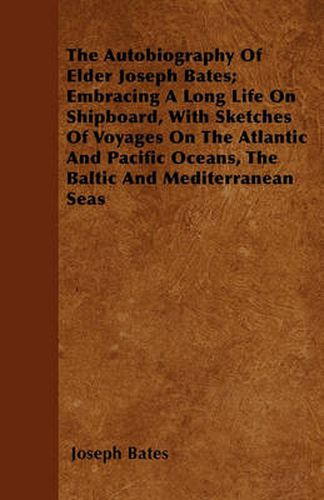 The Autobiography Of Elder Joseph Bates; Embracing A Long Life On Shipboard, With Sketches Of Voyages On The Atlantic And Pacific Oceans, The Baltic And Mediterranean Seas

Joseph Bates